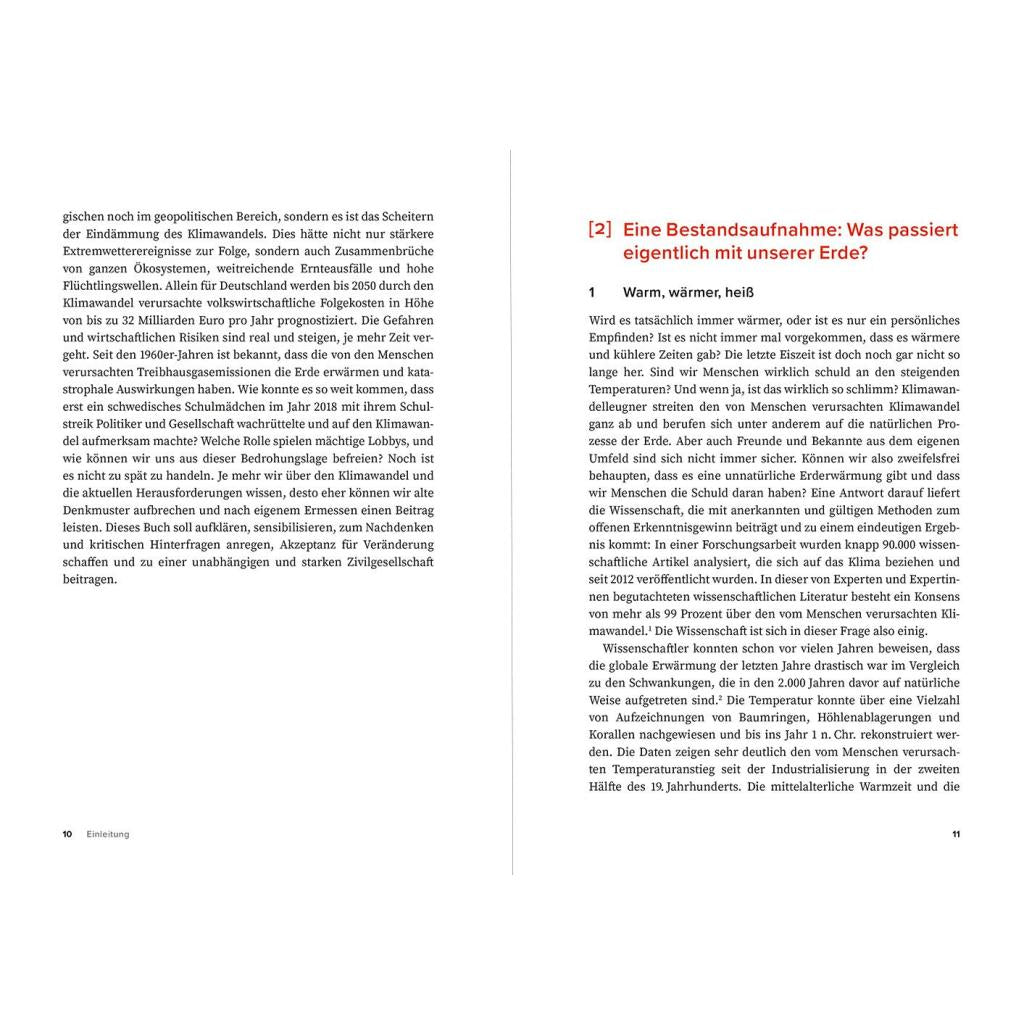 gischen noch im geopolitischen Bereich, sondern es ist das Scheitern der Eindämmung des Klimawandels. Dies hätte nicht nur stärkere Extremwetterereignisse zur Folge, sondern auch Zusammenbrüche von ganzen Ökosystemen, weitreichende Ernteausfälle und hohe Flüchtlingswellen. Allein für Deutschland werden bis 2050 durch den Klimawandel verursachte volkswirtschaftliche Folgekosten in Höhe von bis zu 32 Milliarden Euro pro Jahr prognostiziert. Die Gefahren und wirtschaftlichen Risiken sind real und steigen, je mehr Zeit vergeht. Seit den 1960er-Jahren ist bekannt, dass die von den Menschen verursachten Treibhausgasemissionen die Erde erwärmen und katastrophale Auswirkungen haben. Wie konnte es so weit kommen, dass erst ein schwedisches Schulmädchen im Jahr 2018 mit ihrem Schulstreik Politiker und Gesellschaft wachrüttelte und auf den Klimawandel aufmerksam machte? Welche Rolle spielen mächtige Lobbys, und wie können wir uns aus dieser Bedrohungslage befreien? Noch ist es nicht zu spät zu handeln. Je mehr wir über den Klimawandel und die aktuellen Herausforderungen wissen, desto eher können wir alte Denkmuster aufbrechen und nach eigenem Ermessen einen Beitrag leisten. Dieses Buch soll aufklären, sensibilisieren, zum Nachdenken und kritischen Hinterfragen anregen, Akzeptanz für Veränderung schaffen und zu einer unabhängigen und starken Zivilgesellschaft beitragen.

10 Einleitung

[2] Eine Bestandsaufnahme: Was passiert eigentlich mit unserer Erde?

1 Warm, wärmer, heiß

Wird es tatsächlich immer wärmer, oder ist es nur ein persönliches Empfinden? Ist es nicht immer mal vorgekommen, dass es wärmere und kühlere Zeiten gab? Die letzte Eiszeit ist doch noch gar nicht so lange her. Sind wir Menschen wirklich schuld an den steigenden Temperaturen? Und wenn ja, ist das wirklich so schlimm? Klimawandelleugner streiten den von Menschen verursachten Klimawandel ganz ab und berufen sich unter anderem auf die natürlichen Prozesse der Erde. Aber auch Freunde und Bekannte aus dem eigenen Umfeld sind sich nicht immer sicher. Können wir also zweifelsfrei behaupten, dass es eine unnatürliche Erderwärmung gibt und dass wir Menschen die Schuld daran haben? Eine Antwort darauf liefert die Wissenschaft, die mit anerkannten und gültigen Methoden zum offenen Erkenntnisgewinn beiträgt und zu einem eindeutigen Ergebnis kommt: In einer Forschungsarbeit wurden knapp 90.000 wissenschaftliche Artikel analysiert, die sich auf das Klima beziehen und seit 2012 veröffentlicht wurden. In dieser von Experten und Expertinnen begutachteten wissenschaftlichen Literatur besteht ein Konsens von mehr als 99 Prozent über den vom Menschen verursachten Klimawandel.$^1$ Die Wissenschaft ist sich in dieser Frage also einig.

Wissenschaftler konnten schon vor vielen Jahren beweisen, dass die globale Erwärmung der letzten Jahre drastisch war im Vergleich zu den Schwankungen, die in den 2.000 Jahren davor auf natürliche Weise aufgetreten sind.$^2$ Die Temperatur konnte über eine Vielzahl von Aufzeichnungen von Baumringen, Höhlenablagerungen und Korallen nachgewiesen und bis ins Jahr 1 n. Chr. rekonstruiert werden. Die Daten zeigen sehr deutlich den vom Menschen verursachten Temperaturanstieg seit der Industrialisierung in der zweiten Hälfte des 19. Jahrhunderts. Die mittelalterliche Warmzeit und die

11